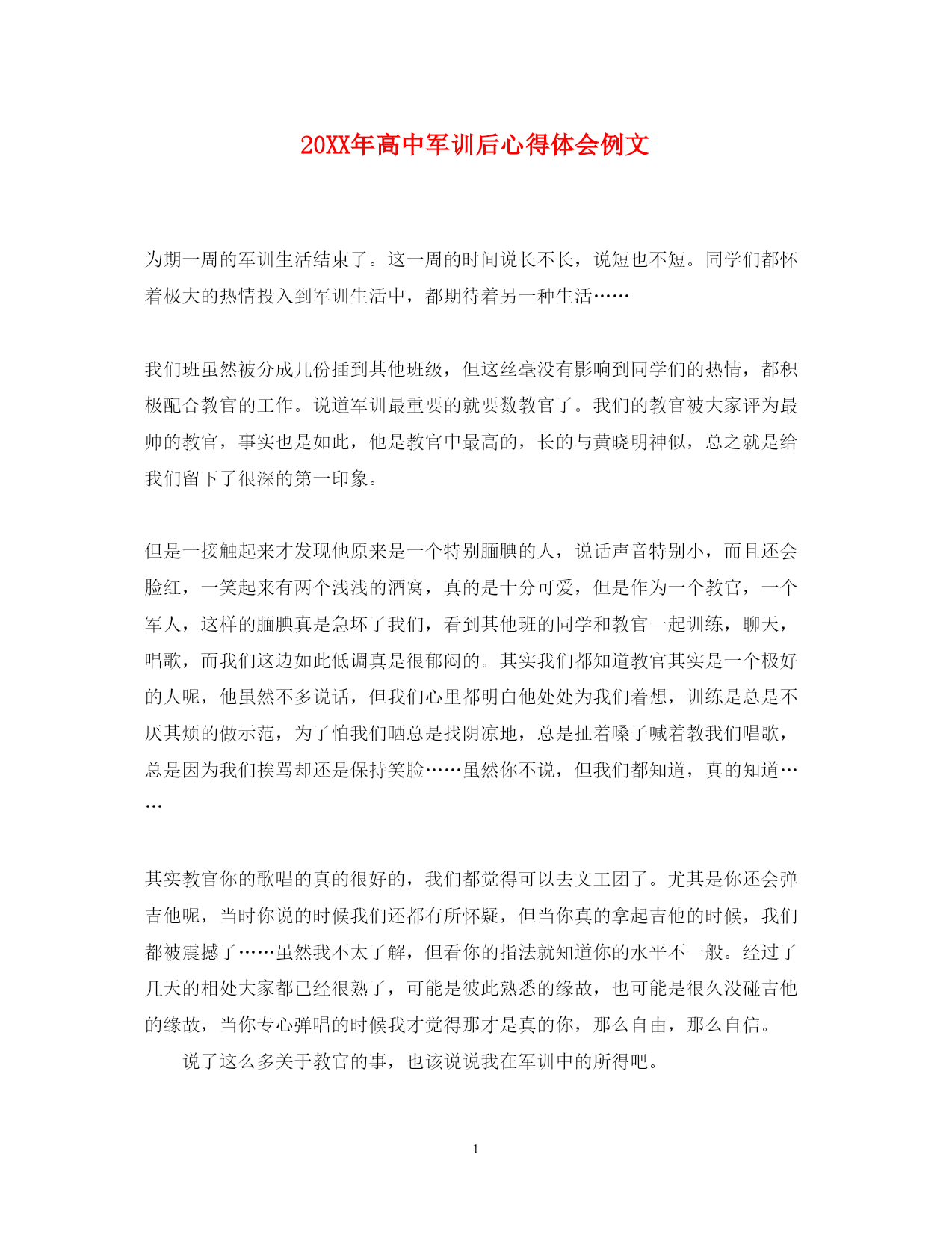 20XX年高中军训后心得体会例文

为期一周的军训生活结束了。这一周的时间说长不长，说短也不短。同学们都怀着极大的热情投入到军训生活中，都期待着另一种生活……

我们班虽然被分成几份插到其他班级，但这丝毫没有影响到同学们的热情，都积极配合教官的工作。说道军训最重要的就要数教官了。我们的教官被大家评为最帅的教官，事实也是如此，他是教官中最高的，长的与黄晓明神似，总之就是给我们留下了很深的第一印象。

但是一接触起来才发现他原来是一个特别腼腆的人，说话声音特别小，而且还会脸红，一笑起来有两个浅浅的酒窝，真的是十分可爱，但是作为一个教官，一个军人，这样的腼腆真是急坏了我们，看到其他班的同学和教官一起训练，聊天，唱歌，而我们这边如此低调真是很郁闷的。其实我们都知道教官其实是一个极好的人呢，他虽然不多说话，但我们心里都明白他处处为我们着想，训练是总是不厌其烦的做示范，为了怕我们晒总是找阴凉地，总是扯着嗓子喊着教我们唱歌，总是因为我们挨骂却还是保持笑脸……虽然你不说，但我们都知道，真的知道……

其实教官你的歌唱的真的很好的，我们都觉得可以去文工团了。尤其是你还会弹吉他呢，当时你说的时候我们还都有所怀疑，但当你真的拿起吉他的时候，我们都被震撼了……虽然我不太了解，但看你的指法就知道你的水平不一般。经过了几天的相处大家都已经很熟了，可能是彼此熟悉的缘故，也可能是很久没碰吉他的缘故，当你专心弹唱的时候我才觉得那才是真的你，那么自由，那么自信。

说了这么多关于教官的事，也该说说我在军训中的所得吧。

1